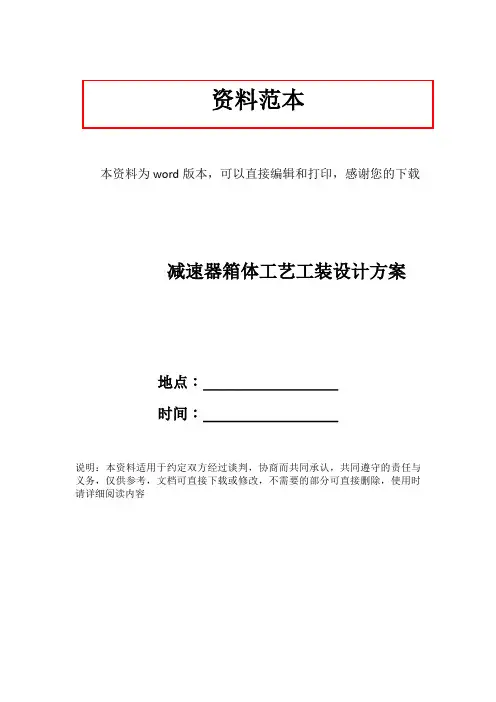 资料范本

本资料为word版本，可以直接编辑和打印，感谢您的下载

减速器箱体工艺工装设计方案

地点：____

时间：____

说明：本资料适用于约定双方经过谈判，协商而共同承认，共同遵守的责任与义务，仅供参考，文档可直接下载或修改，不需要的部分可直接删除，使用时请详细阅读内容